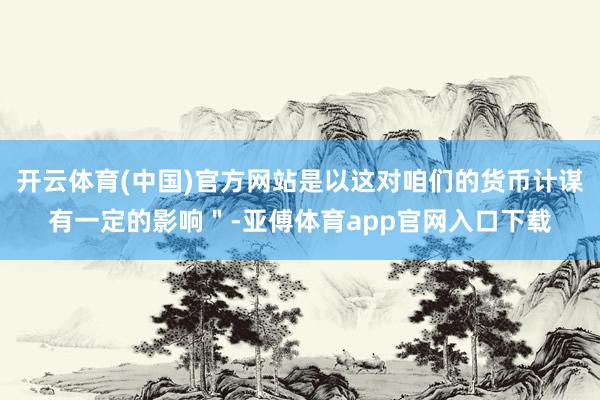 开云体育(中国)官方网站是以这对咱们的货币计谋有一定的影响＂-亚傅体育app官网入口下载